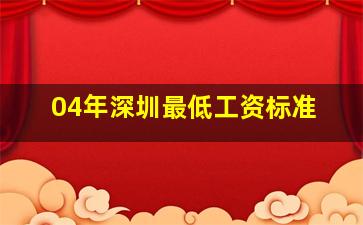 04年深圳最低工资标准